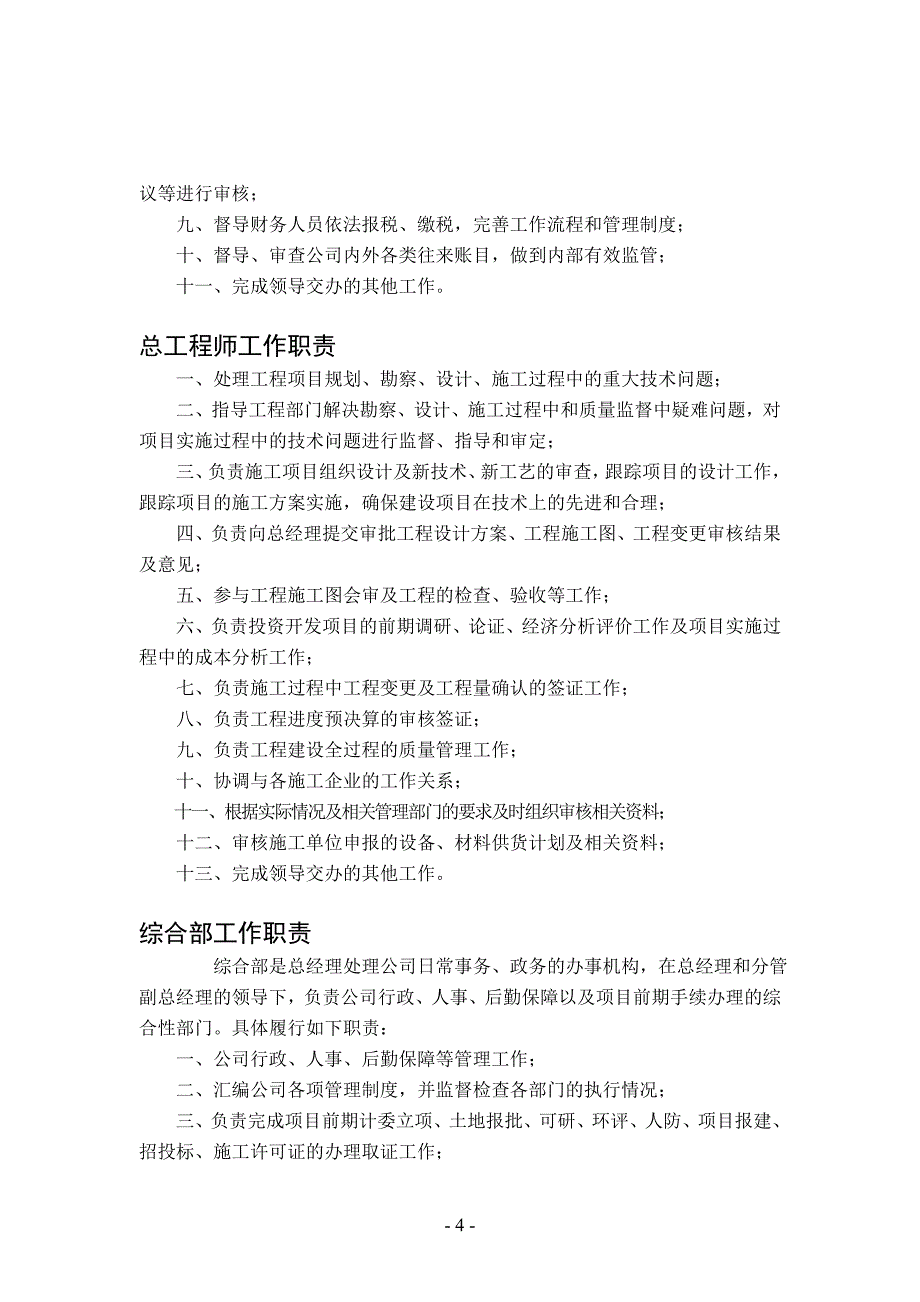 议等进行审核；

九、督导财务人员依法报税、缴税，完善工作流程和管理制度；

十、督导、审查公司内外各类往来账目，做到内部有效监管；

十一、完成领导交办的其他工作。

总工程师工作职责

一、处理工程项目规划、勘察、设计、施工过程中的重大技术问题；

二、指导工程部门解决勘察、设计、施工过程中和质量监督中疑难问题，对项目实施过程中的技术问题进行监督、指导和审定；

三、负责施工项目组织设计及新技术、新工艺的审查，跟踪项目的设计工作，跟踪项目的施工方案实施，确保建设项目在技术上的先进和合理；

四、负责向总经理提交审批工程设计方案、工程施工图、工程变更审核结果及意见；

五、参与工程施工图会审及工程的检查、验收等工作；

六、负责投资开发项目的前期调研、论证、经济分析评价工作及项目实施过程中的成本分析工作；

七、负责施工过程中工程变更及工程量确认的签证工作；

八、负责工程进度预决算的审核签证；

九、负责工程建设全过程的质量管理工作；

十、协调与各施工企业的工作关系；

十一、根据实际情况及相关管理部门的要求及时组织审核相关资料；

十二、审核施工单位申报的设备、材料供货计划及相关资料；

十三、完成领导交办的其他工作。

综合部工作职责

综合部是总经理处理公司日常事务、政务的办事机构，在总经理和分管副总经理的领导下，负责公司行政、人事、后勤保障以及项目前期手续办理的综合性部门。具体履行如下职责：

一、公司行政、人事、后勤保障等管理工作；

二、汇编公司各项管理制度，并监督检查各部门的执行情况；

三、负责完成项目前期计委立项、土地报批、可研、环评、人防、项目报建、招投标、施工许可证的办理取证工作；

- 4 -